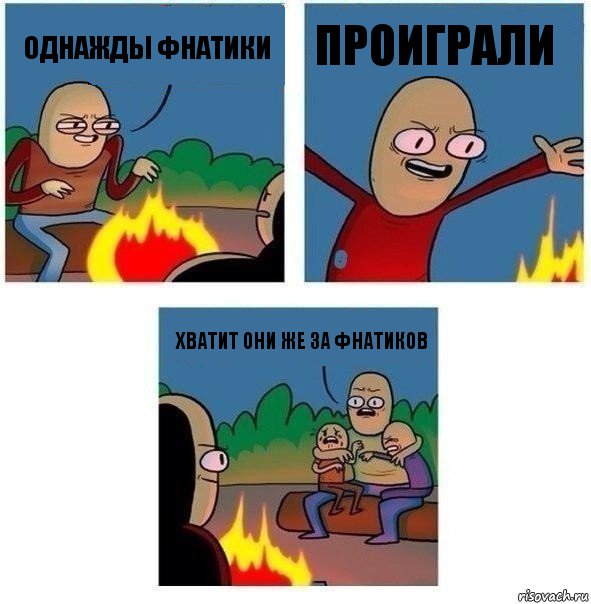 ОДНАЖДЫ ФНАТИКИ

ПРОИГРАЛИ

ХВАТИТ ОНИ ЖЕ ЗА ФНАТИКОВ

risovach.ru